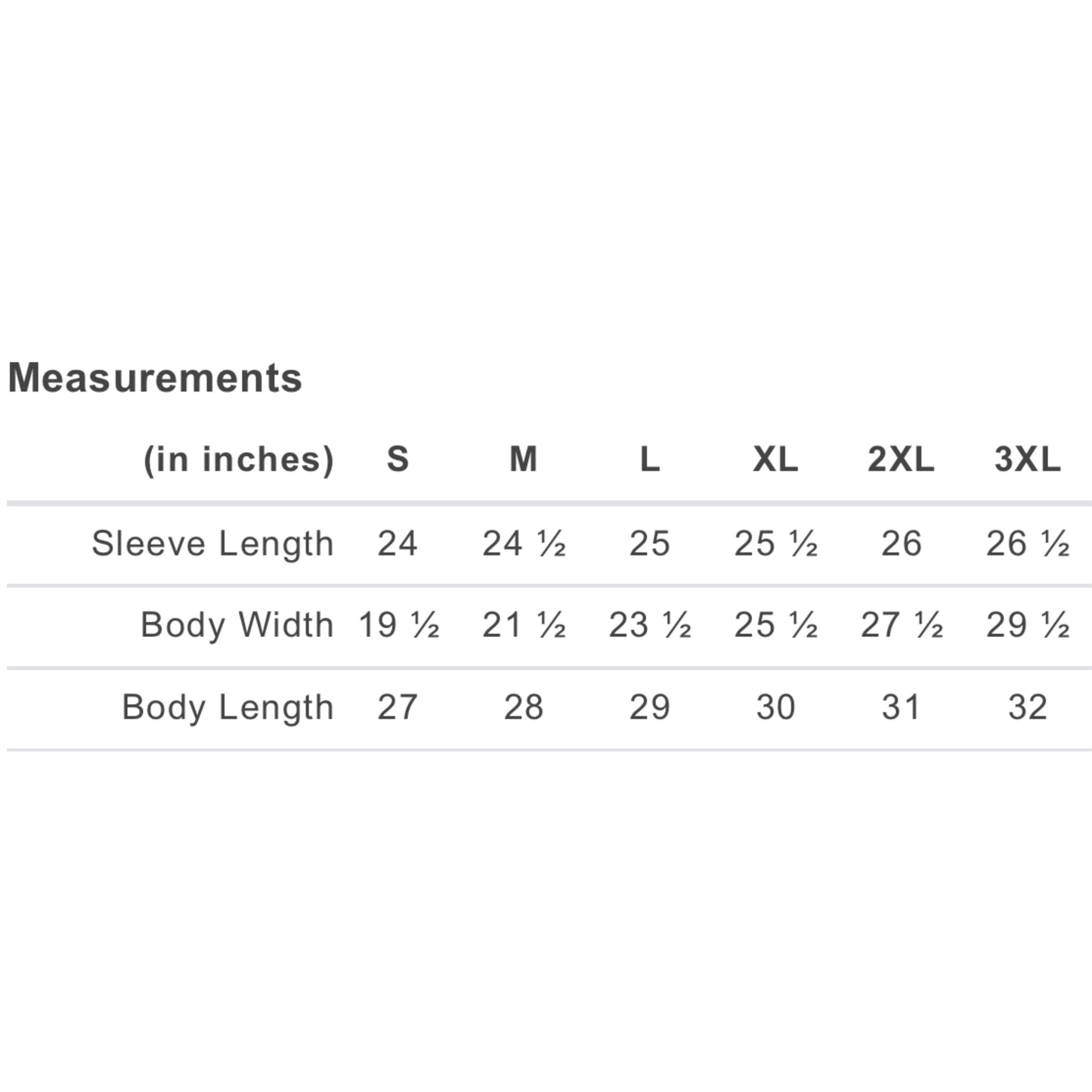 Measurements

| (in inches) | S | M | L | XL | 2XL | 3XL |
|---|---|---|---|---|---|---|
| Sleeve Length | 24 | 24 ½ | 25 | 25 ½ | 26 | 26 ½ |
| Body Width | 19 ½ | 21 ½ | 23 ½ | 25 ½ | 27 ½ | 29 ½ |
| Body Length | 27 | 28 | 29 | 30 | 31 | 32 |